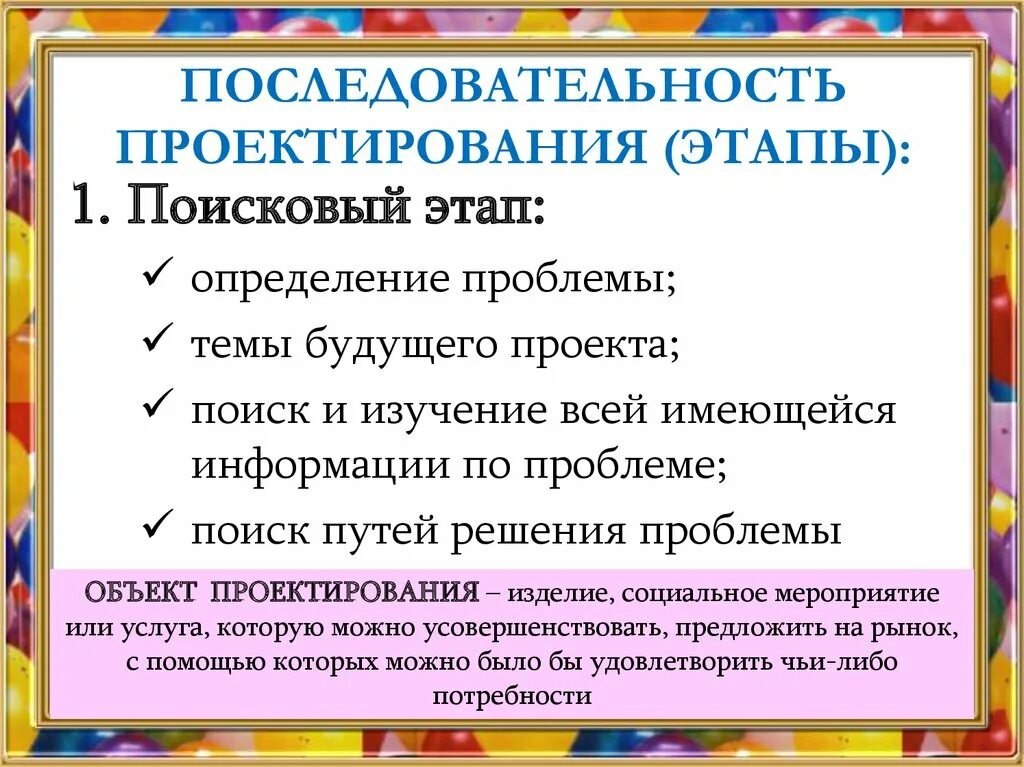 ПОСЛЕДОВАТЕЛЬНОСТЬ ПРОЕКТИРОВАНИЯ (ЭТАПЫ):

1. Поисковый этап:

✓ определение проблемы;

✓ темы будущего проекта;

✓ поиск и изучение всей имеющейся информации по проблеме;

✓ поиск путей решения проблемы

ОБЪЕКТ ПРОЕКТИРОВАНИЯ – изделие, социальное мероприятие или услуга, которую можно усовершенствовать, предложить на рынок, с помощью которых можно было бы удовлетворить чьи-либо потребности